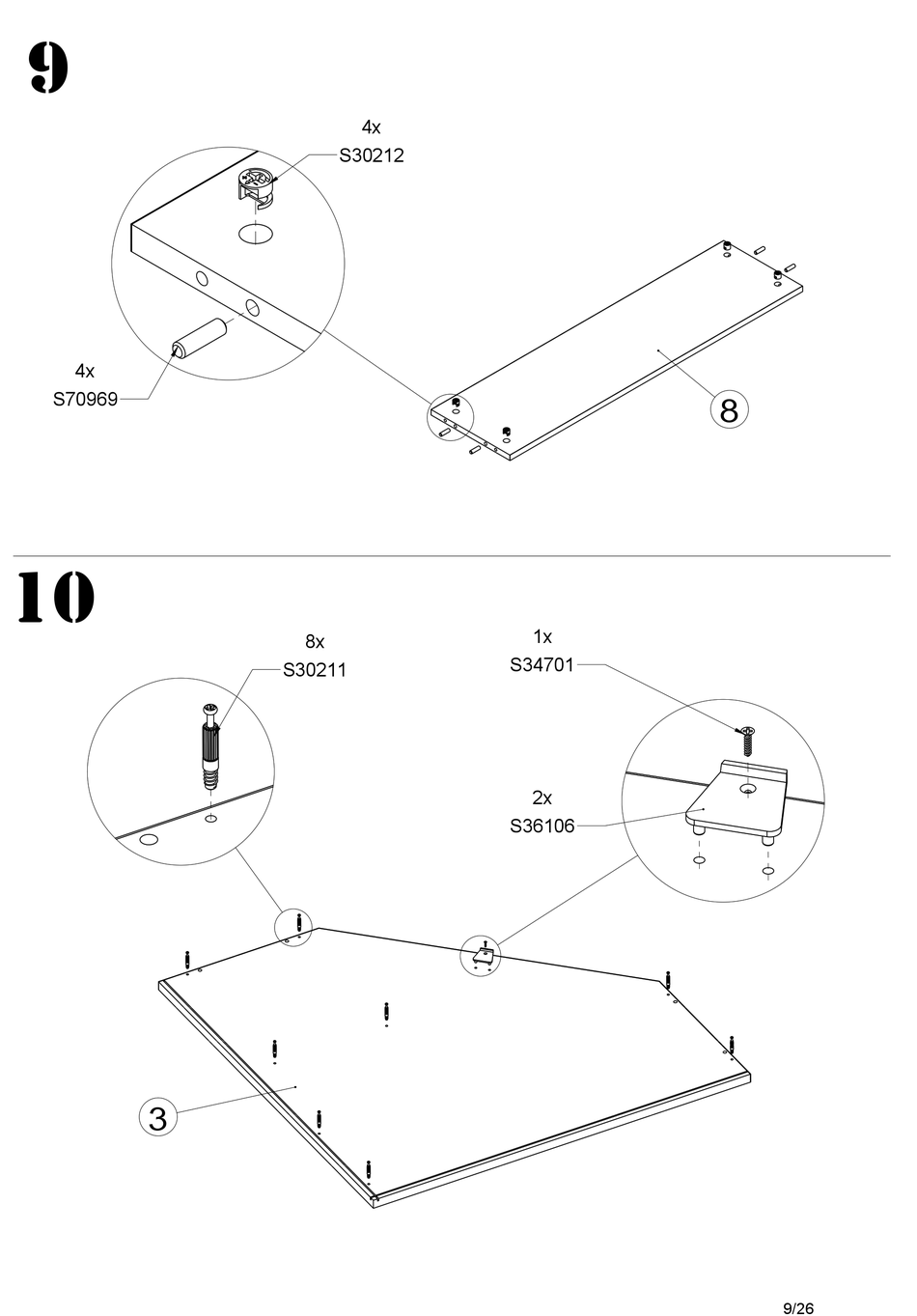 9

4x
S30212

4x
S70969

8

10

8x
S30211

1x
S34701

2x
S36106

3

9/26